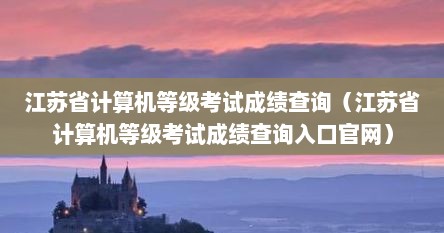 江苏省计算机等级考试成绩查询（江苏省计算机等级考试成绩查询入口官网）